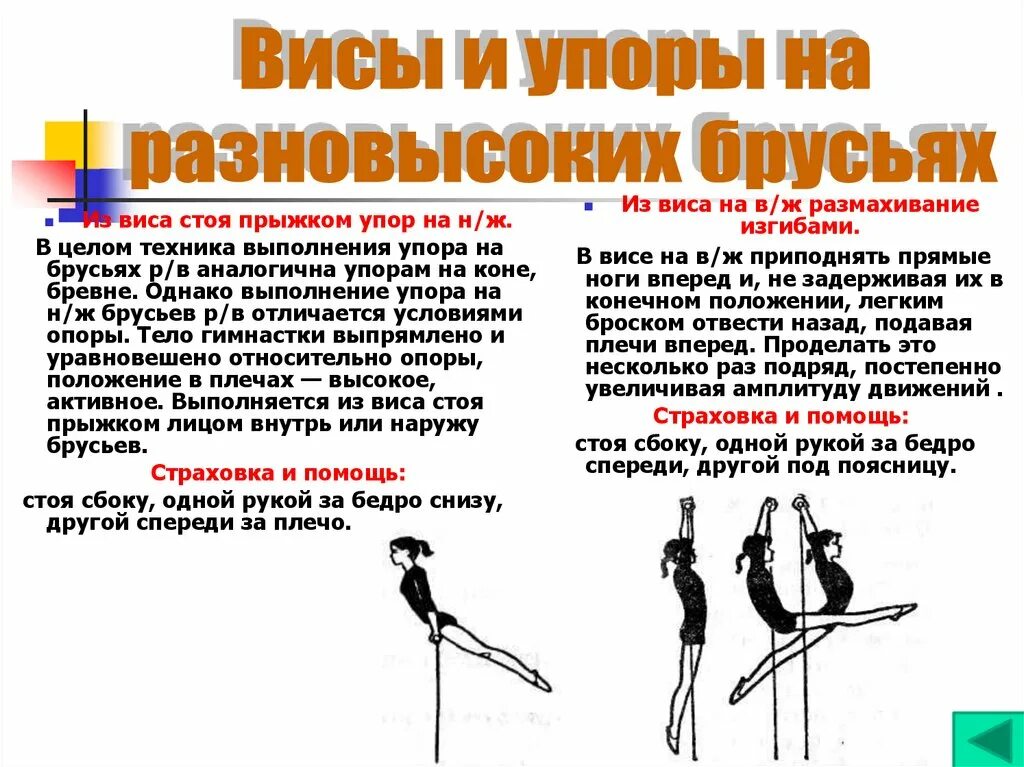 Висы и упоры на разновысоких брусьях

Из виса стоя прыжком упор на н/ж.

В целом техника выполнения упора на брусьях р/в аналогична упорам на коне, бревне. Однако выполнение упора на н/ж брусьев р/в отличается условиями опоры. Тело гимнастки выпрямлено и уравновешено относительно опоры, положение в плечах — высокое, активное. Выполняется из виса стоя прыжком лицом внутрь или наружу брусьев.

Страховка и помощь:

стоя сбоку, одной рукой за бедро снизу, другой спереди за плечо.

Из виса на в/ж размахивание изгибами.

В висе на в/ж приподнять прямые ноги вперед и, не задерживая их в конечном положении, легким броском отвести назад, подавая плечи вперед. Проделать это несколько раз подряд, постепенно увеличивая амплитуду движений .

Страховка и помощь:

стоя сбоку, одной рукой за бедро спереди, другой под поясницу.